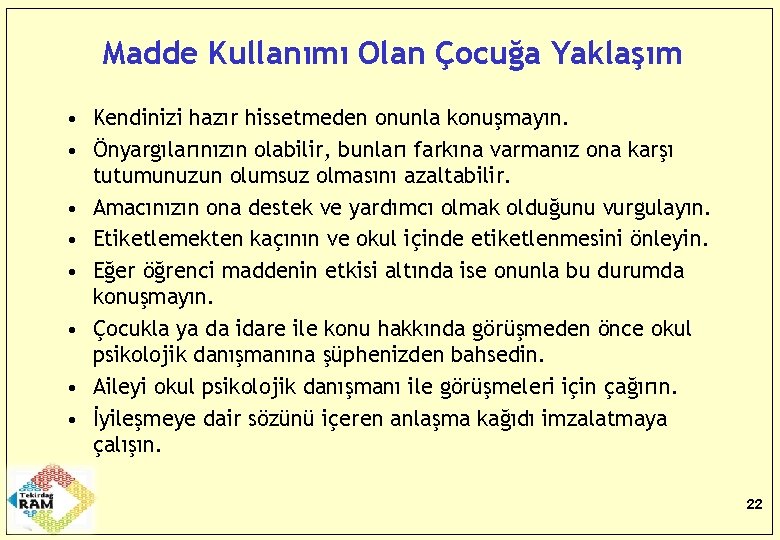 Madde Kullanımı Olan Çocuğa Yaklaşım

• Kendinizi hazır hissetmeden onunla konuşmayın.
• Önyargılarınızın olabilir, bunları farkına varmanız ona karşı tutumunuzun olumsuz olmasını azaltabilir.
• Amacınızın ona destek ve yardımcı olmak olduğunu vurgulayın.
• Etiketlemekten kaçının ve okul içinde etiketlenmesini önleyin.
• Eğer öğrenci maddenin etkisi altında ise onunla bu durumda konuşmayın.
• Çocukla ya da idare ile konu hakkında görüşmeden önce okul psikolojik danışmanına şüphenizden bahsedin.
• Aileyi okul psikolojik danışmanı ile görüşmeleri için çağırın.
• İyileşmeye dair sözünü içeren anlaşma kağıdı imzalatmaya çalışın.

Tekirdağ RAM

22